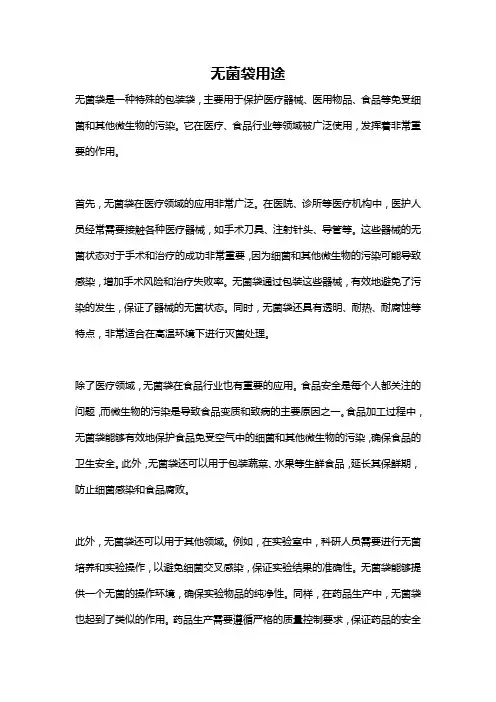 无菌袋用途

无菌袋是一种特殊的包装袋，主要用于保护医疗器械、医用物品、食品等免受细菌和其他微生物的污染。它在医疗、食品行业等领域被广泛使用，发挥着非常重要的作用。

首先，无菌袋在医疗领域的应用非常广泛。在医院、诊所等医疗机构中，医护人员经常需要接触各种医疗器械，如手术刀具、注射针头、导管等。这些器械的无菌状态对于手术和治疗的成功非常重要，因为细菌和其他微生物的污染可能导致感染，增加手术风险和治疗失败率。无菌袋通过包装这些器械，有效地避免了污染的发生，保证了器械的无菌状态。同时，无菌袋还具有透明、耐热、耐腐蚀等特点，非常适合在高温环境下进行灭菌处理。

除了医疗领域，无菌袋在食品行业也有重要的应用。食品安全是每个人都关注的问题，而微生物的污染是导致食品变质和致病的主要原因之一。食品加工过程中，无菌袋能够有效地保护食品免受空气中的细菌和其他微生物的污染，确保食品的卫生安全。此外，无菌袋还可以用于包装蔬菜、水果等生鲜食品，延长其保鲜期，防止细菌感染和食品腐败。

此外，无菌袋还可以用于其他领域。例如，在实验室中，科研人员需要进行无菌培养和实验操作，以避免细菌交叉感染，保证实验结果的准确性。无菌袋能够提供一个无菌的操作环境，确保实验物品的纯净性。同样，在药品生产中，无菌袋也起到了类似的作用。药品生产需要遵循严格的质量控制要求，保证药品的安全